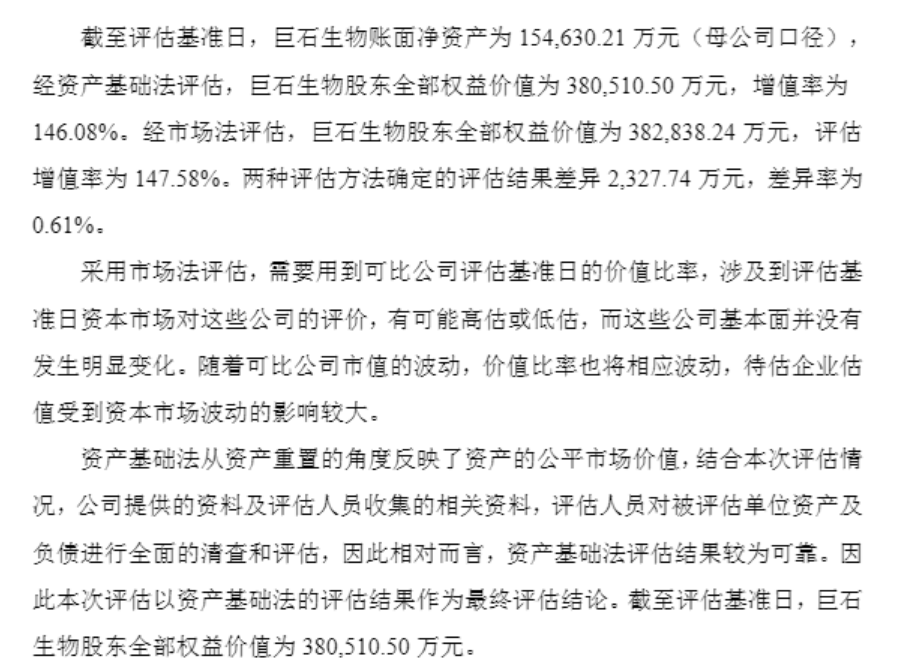 截至评估基准日，巨石生物账面净资产为 154,630.21 万元（母公司口径），经资产基础法评估，巨石生物股东全部权益价值为 380,510.50 万元，增值率为 146.08%。经市场法评估，巨石生物股东全部权益价值为 382,838.24 万元，评估增值率为 147.58%。两种评估方法确定的评估结果差异 2,327.74 万元，差异率为 0.61%。

采用市场法评估，需要用到可比公司评估基准日的价值比率，涉及到评估基准日资本市场对这些公司的评价，有可能高估或低估，而这些公司基本面并没有发生明显变化。随着可比公司市值的波动，价值比率也将相应波动，待估企业估值受到资本市场波动的影响较大。

资产基础法从资产重置的角度反映了资产的公平市场价值，结合本次评估情况，公司提供的资料及评估人员收集的相关资料，评估人员对被评估单位资产及负债进行全面的清查和评估，因此相对而言，资产基础法评估结果较为可靠。因此本次评估以资产基础法的评估结果作为最终评估结论。截至评估基准日，巨石生物股东全部权益价值为 380,510.50 万元。